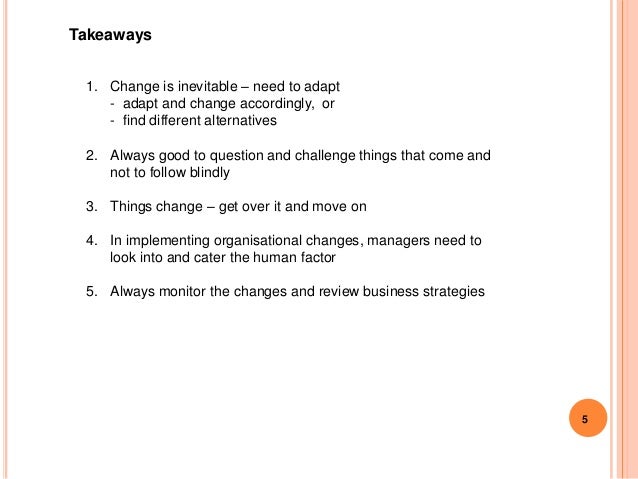 Takeaways

1. Change is inevitable – need to adapt
- adapt and change accordingly, or
- find different alternatives

2. Always good to question and challenge things that come and not to follow blindly

3. Things change – get over it and move on

4. In implementing organisational changes, managers need to look into and cater the human factor

5. Always monitor the changes and review business strategies

5